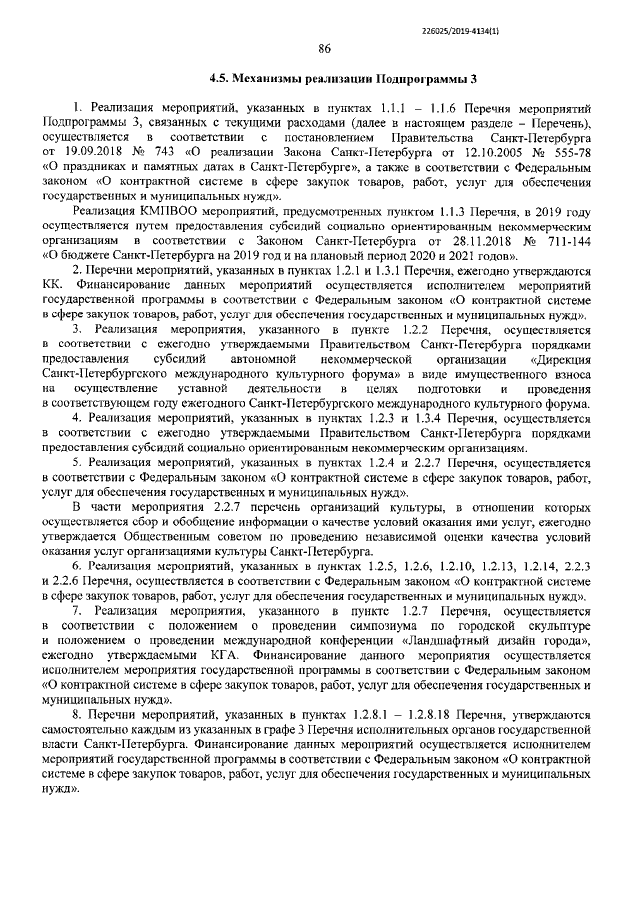 226025/2019-4134(1)

86

4.5. Механизмы реализации Подпрограммы 3

1. Реализация мероприятий, указанных в пунктах 1.1.1 – 1.1.6 Перечня мероприятий Подпрограммы 3, связанных с текущими расходами (далее в настоящем разделе – Перечень), осуществляется в соответствии с постановлением Правительства Санкт-Петербурга от 19.09.2018 № 743 «О реализации Закона Санкт-Петербурга от 12.10.2005 № 555-78 «О праздниках и памятных датах в Санкт-Петербурге», а также в соответствии с Федеральным законом «О контрактной системе в сфере закупок товаров, работ, услуг для обеспечения государственных и муниципальных нужд».

Реализация КМПВОО мероприятий, предусмотренных пунктом 1.1.3 Перечня, в 2019 году осуществляется путем предоставления субсидий социально ориентированным некоммерческим организациям в соответствии с Законом Санкт-Петербурга от 28.11.2018 № 711-144 «О бюджете Санкт-Петербурга на 2019 год и на плановый период 2020 и 2021 годов».

2. Перечни мероприятий, указанных в пунктах 1.2.1 и 1.3.1 Перечня, ежегодно утверждаются КК. Финансирование данных мероприятий осуществляется исполнителем мероприятий государственной программы в соответствии с Федеральным законом «О контрактной системе в сфере закупок товаров, работ, услуг для обеспечения государственных и муниципальных нужд».

3. Реализация мероприятия, указанного в пункте 1.2.2 Перечня, осуществляется в соответствии с ежегодно утверждаемыми Правительством Санкт-Петербурга порядками предоставления субсидий автономной некоммерческой организации «Дирекция Санкт-Петербургского международного культурного форума» в виде имущественного взноса на осуществление уставной деятельности в целях подготовки и проведения в соответствующем году ежегодного Санкт-Петербургского международного культурного форума.

4. Реализация мероприятий, указанных в пунктах 1.2.3 и 1.3.4 Перечня, осуществляется в соответствии с ежегодно утверждаемыми Правительством Санкт-Петербурга порядками предоставления субсидий социально ориентированным некоммерческим организациям.

5. Реализация мероприятий, указанных в пунктах 1.2.4 и 2.2.7 Перечня, осуществляется в соответствии с Федеральным законом «О контрактной системе в сфере закупок товаров, работ, услуг для обеспечения государственных и муниципальных нужд».

В части мероприятия 2.2.7 перечень организаций культуры, в отношении которых осуществляется сбор и обобщение информации о качестве условий оказания ими услуг, ежегодно утверждается Общественным советом по проведению независимой оценки качества условий оказания услуг организациями культуры Санкт-Петербурга.

6. Реализация мероприятий, указанных в пунктах 1.2.5, 1.2.6, 1.2.10, 1.2.13, 1.2.14, 2.2.3 и 2.2.6 Перечня, осуществляется в соответствии с Федеральным законом «О контрактной системе в сфере закупок товаров, работ, услуг для обеспечения государственных и муниципальных нужд».

7. Реализация мероприятия, указанного в пункте 1.2.7 Перечня, осуществляется в соответствии с положением о проведении симпозиума по городской скульптуре и положением о проведении международной конференции «Ландшафтный дизайн города», ежегодно утверждаемыми КГА. Финансирование данного мероприятия осуществляется исполнителем мероприятия государственной программы в соответствии с Федеральным законом «О контрактной системе в сфере закупок товаров, работ, услуг для обеспечения государственных и муниципальных нужд».

8. Перечни мероприятий, указанных в пунктах 1.2.8.1 – 1.2.8.18 Перечня, утверждаются самостоятельно каждым из указанных в графе 3 Перечня исполнительных органов государственной власти Санкт-Петербурга. Финансирование данных мероприятий осуществляется исполнителем мероприятий государственной программы в соответствии с Федеральным законом «О контрактной системе в сфере закупок товаров, работ, услуг для обеспечения государственных и муниципальных нужд».